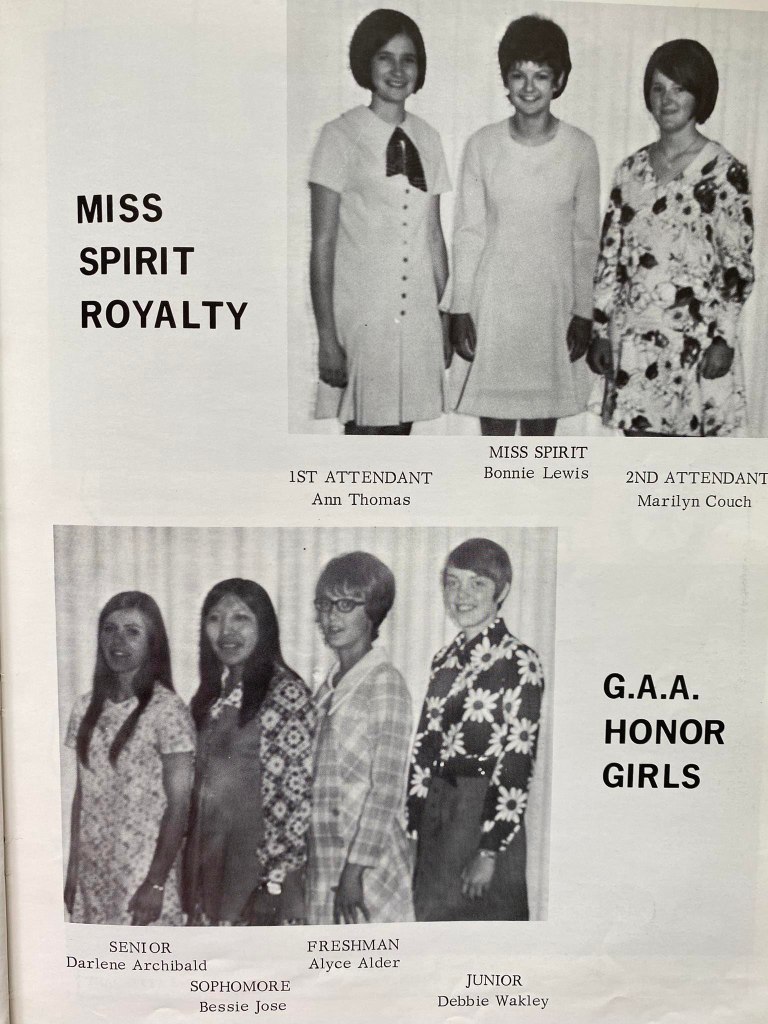 MISS
SPIRIT
ROYALTY

1ST ATTENDANT
Ann Thomas

MISS SPIRIT
Bonnie Lewis

2ND ATTENDANT
Marilyn Couch

G.A.A.
HONOR
GIRLS

SENIOR
Darlene Archibald

SOPHOMORE
Bessie Jose

FRESHMAN
Alyce Alder

JUNIOR
Debbie Wakley